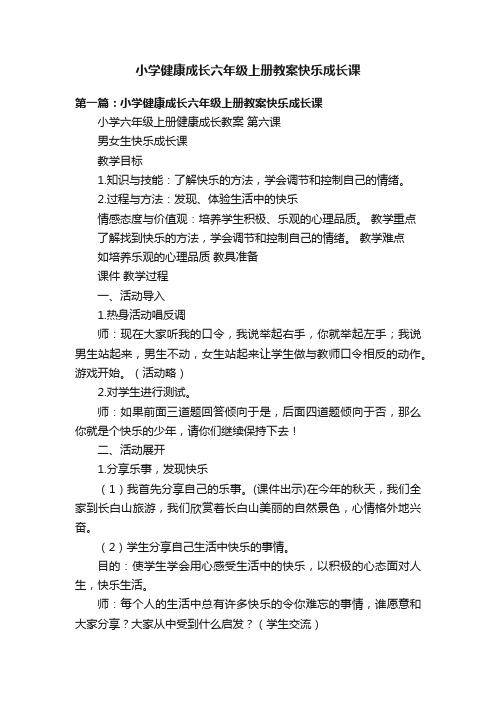 小学健康成长六年级上册教案快乐成长课

第一篇：小学健康成长六年级上册教案快乐成长课

小学六年级上册健康成长教案 第六课

男女生快乐成长课

教学目标

1.知识与技能：了解快乐的方法，学会调节和控制自己的情绪。

2.过程与方法：发现、体验生活中的快乐

情感态度与价值观：培养学生积极、乐观的心理品质。 教学重点

了解找到快乐的方法，学会调节和控制自己的情绪。 教学难点

如培养乐观的心理品质 教具准备

课件 教学过程

一、活动导入

1.热身活动唱反调

师：现在大家听我的口令，我说举起右手，你就举起左手；我说男生站起来，男生不动，女生站起来让学生做与教师口令相反的动作。游戏开始。（活动略）

2.对学生进行测试。

师：如果前面三道题回答倾向于是，后面四道题倾向于否，那么你就是个快乐的少年，请你们继续保持下去！

二、活动展开

1.分享乐事，发现快乐

（1）我首先分享自己的乐事。(课件出示)在今年的秋天，我们全家到长白山旅游，我们欣赏着长白山美丽的自然景色，心情格外地兴奋。

（2）学生分享自己生活中快乐的事情。

目的：使学生学会用心感受生活中的快乐，以积极的心态面对人生，快乐生活。

师：每个人的生活中总有许多快乐的令你难忘的事情，谁愿意和大家分享？大家从中受到什么启发？（学生交流）